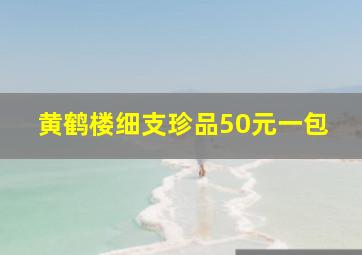 黄鹤楼细支珍品50元一包